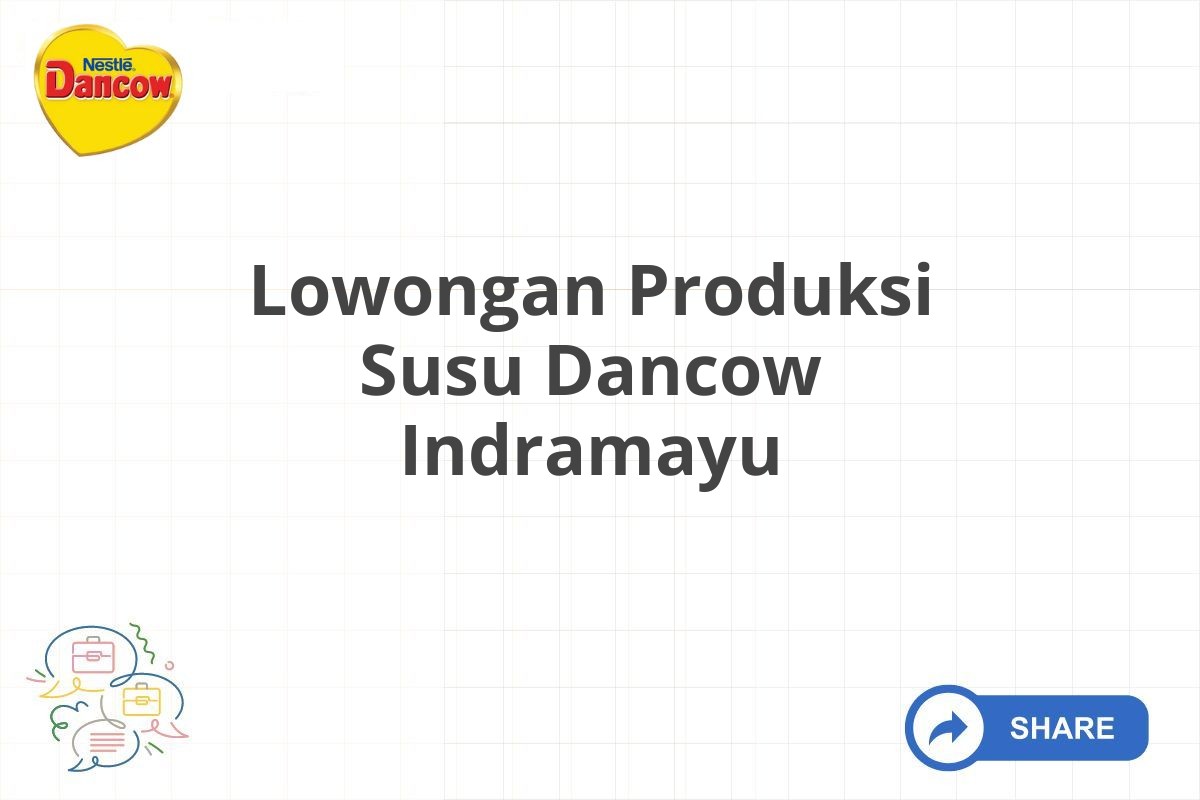 Nestlé
Dancow

Lowongan Produksi Susu Dancow Indramayu

SHARE